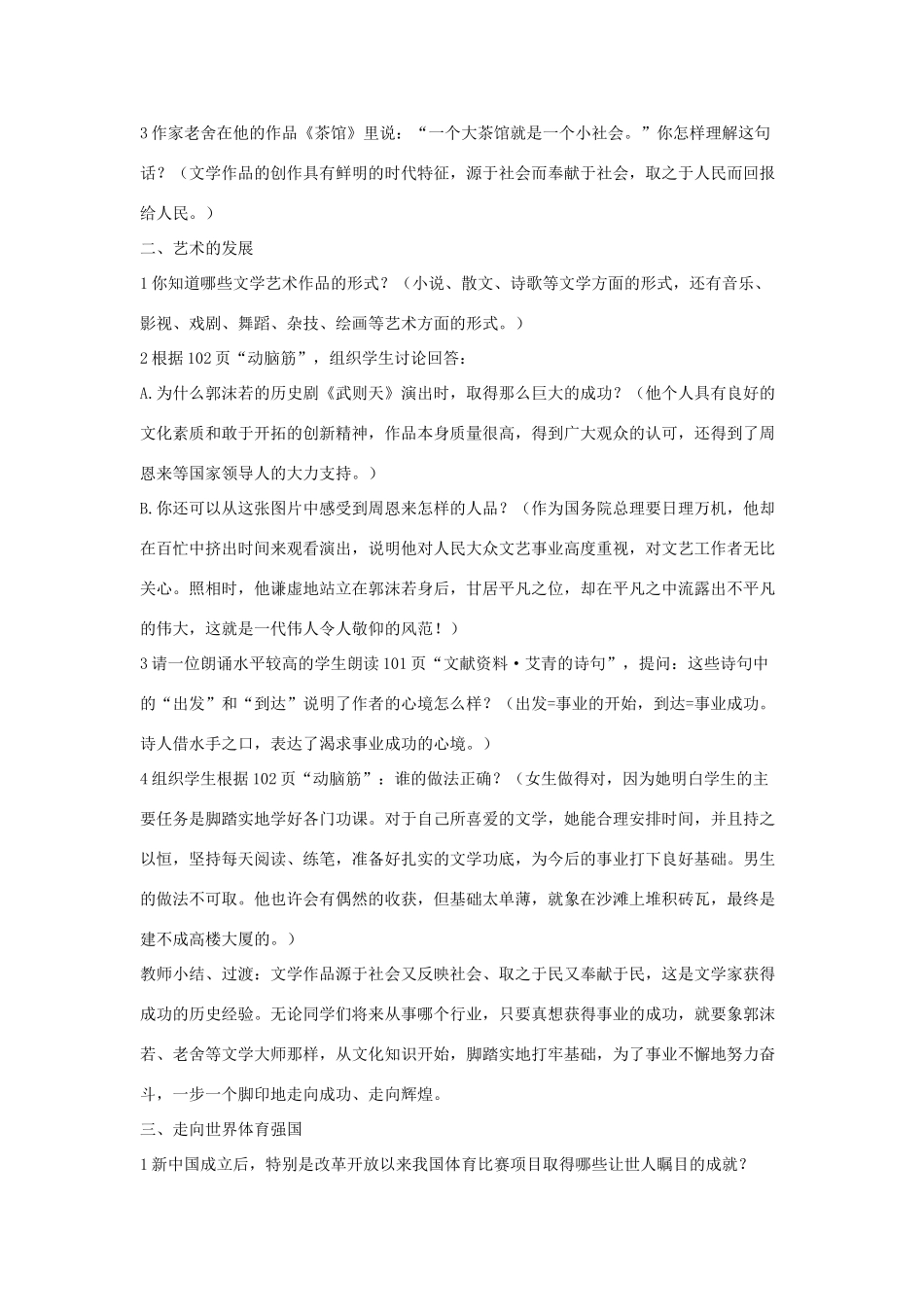 3 作家老舍在他的作品《茶馆》里说：“一个大茶馆就是一个小社会。”你怎样理解这句话？（文学作品的创作具有鲜明的时代特征，源于社会而奉献于社会，取之于人民而回报给人民。）

二、艺术的发展

1 你知道哪些文学艺术作品的形式？（小说、散文、诗歌等文学方面的形式，还有音乐、影视、戏剧、舞蹈、杂技、绘画等艺术方面的形式。）

2 根据 102 页“动脑筋”，组织学生讨论回答：

A.为什么郭沫若的历史剧《武则天》演出时，取得那么巨大的成功？（他个人具有良好的文化素质和敢于开拓的创新精神，作品本身质量很高，得到广大观众的认可，还得到了周恩来等国家领导人的大力支持。）

B.你还可以从这张图片中感受到周恩来怎样的人品？（作为国务院总理要日理万机，他却在百忙中挤出时间来观看演出，说明他对人民大众文艺事业高度重视，对文艺工作者无比关心。照相时，他谦虚地站立在郭沫若身后，甘居平凡之位，却在平凡之中流露出不平凡的伟大，这就是一代伟人令人敬仰的风范！）

3 请一位朗诵水平较高的学生朗读 101 页“文献资料·艾青的诗句”，提问：这些诗句中的“出发”和“到达”说明了作者的心境怎么样？（出发=事业的开始，到达=事业成功。诗人借水手之口，表达了渴求事业成功的心境。）

4 组织学生根据 102 页“动脑筋”：谁的做法正确？（女生做得对，因为她明白学生的主要任务是脚踏实地学好各门功课。对于自己所喜爱的文学，她能合理安排时间，并且持之以恒，坚持每天阅读、练笔，准备好扎实的文学功底，为今后的事业打下良好基础。男生的做法不可取。他也许会有偶然的收获，但基础太单薄，就象在沙滩上堆积砖瓦，最终是建不成高楼大厦的。）

教师小结、过渡：文学作品源于社会又反映社会、取之于民又奉献于民，这是文学家获得成功的历史经验。无论同学们将来从事哪个行业，只要真想获得事业的成功，就要象郭沫若、老舍等文学大师那样，从文化知识开始，脚踏实地打牢基础，为了事业不懈地努力奋斗，一步一个脚印地走向成功、走向辉煌。

三、走向世界体育强国

1 新中国成立后，特别是改革开放以来我国体育比赛项目取得哪些让世人瞩目的成就？